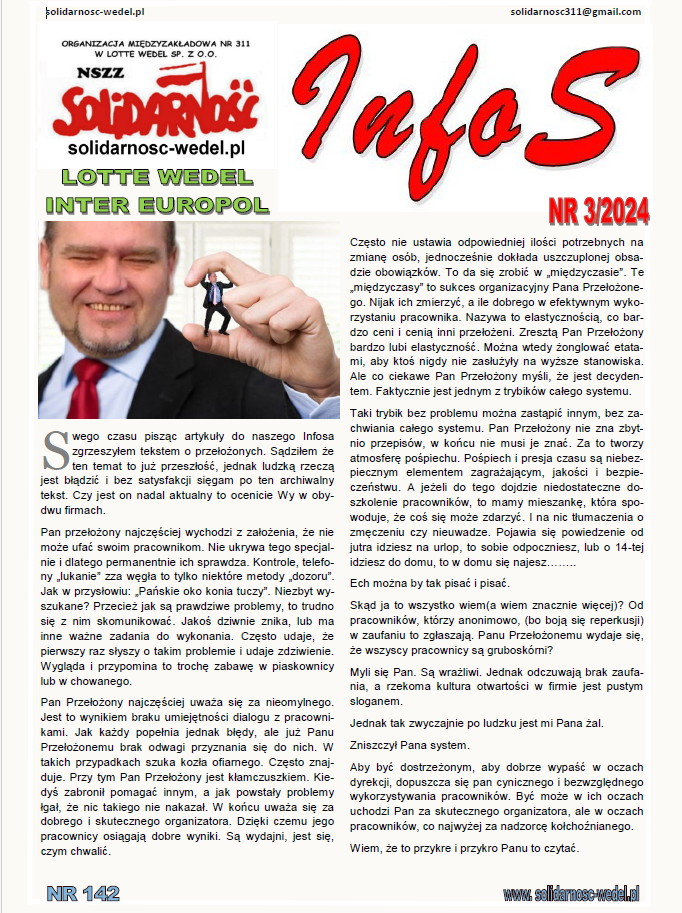 solidarnosc-wedel.pl

solidarnosc311@gmail.com

ORGANIZACJA MIĘDZYZAKŁADOWA NR 311
W LOTTE WEDEL SP. Z O.O.

NSZZ

SOLIDARNOŚĆ

solidarnosc-wedel.pl

LOTTE WEDEL
INTER EUROPOL

InfoS

NR 3/2024

Swego czasu pisząc artykuły do naszego Infosa zgrzeszyłem tekstem o przełożonych. Sądziłem że ten temat to już przeszłość, jednak ludzką rzeczą jest błądzić i bez satysfakcji sięgam po ten archiwalny tekst. Czy jest on nadal aktualny to ocenicie Wy w obydwu firmach.

Pan przełożony najczęściej wychodzi z założenia, że nie może ufać swoim pracownikom. Nie ukrywa tego specjalnie i dlatego permanentnie ich sprawdza. Kontrole, telefony „lukanie" zza węgła to tylko niektóre metody „dozoru". Jak w przysłowiu: „Pańskie oko konia tuczy". Niezbyt wyszukane? Przecież jak są prawdziwe problemy, to trudno się z nim skomunikować. Jakoś dziwnie znika, lub ma inne ważne zadania do wykonania. Często udaje, że pierwszy raz słyszy o takim problemie i udaje zdziwienie. Wygląda i przypomina to trochę zabawę w piaskownicy lub w chowanego.

Pan Przełożony najczęściej uważa się za nieomylnego. Jest to wynikiem braku umiejętności dialogu z pracownikami. Jak każdy popełnia jednak błędy, ale już Panu Przełożonemu brak odwagi przyznania się do nich. W takich przypadkach szuka kozła ofiarnego. Często znajduje. Przy tym Pan Przełożony jest kłamczuszkiem. Kiedyś zabronił pomagać innym, a jak powstały problemy łgał, że nic takiego nie nakazał. W końcu uważa się za dobrego i skutecznego organizatora. Dzięki czemu jego pracownicy osiągają dobre wyniki. Są wydajni, jest się, czym chwalić.

Często nie ustawia odpowiedniej ilości potrzebnych na zmianę osób, jednocześnie dokłada uszczuplonej obsadzie obowiązków. To da się zrobić w „międzyczasie". Te „międzyczasy" to sukces organizacyjny Pana Przełożonego. Nijak ich zmierzyć, a ile dobrego w efektywnym wykorzystaniu pracownika. Nazywa to elastycznością, co bardzo ceni i cenią inni przełożeni. Zresztą Pan Przełożony bardzo lubi elastyczność. Można wtedy żonglować etatami, aby ktoś nigdy nie zasłużyły na wyższe stanowiska. Ale co ciekawe Pan Przełożony myśli, że jest decydentem. Faktycznie jest jednym z trybików całego systemu.

Taki trybik bez problemu można zastąpić innym, bez zachwiania całego systemu. Pan Przełożony nie zna zbytnio przepisów, w końcu nie musi je znać. Za to tworzy atmosferę pośpiechu. Pośpiech i presja czasu są niebezpiecznym elementem zagrażającym, jakości i bezpieczeństwu. A jeżeli do tego dojdzie niedostateczne doszkolenie pracowników, to mamy mieszankę, która spowoduje, że coś się może zdarzyć. I na nic tłumaczenia o zmęczeniu czy nieuwadze. Pojawia się powiedzenie od jutra idziesz na urlop, to sobie odpoczniesz, lub o 14-tej idziesz do domu, to w domu się najesz……..

Ech można by tak pisać i pisać.

Skąd ja to wszystko wiem(a wiem znacznie więcej)? Od pracowników, którzy anonimowo, (bo boją się reperkusji) w zaufaniu to zgłaszają. Panu Przełożonemu wydaje się, że wszyscy pracownicy są gruboskórni?

Myli się Pan. Są wrażliwi. Jednak odczuwają brak zaufania, a rzekoma kultura otwartości w firmie jest pustym sloganem.

Jednak tak zwyczajnie po ludzku jest mi Pana żal.

Zniszczył Pana system.

Aby być dostrzeżonym, aby dobrze wypaść w oczach dyrekcji, dopuszcza się pan cynicznego i bezwzględnego wykorzystywania pracowników. Być może w ich oczach uchodzi Pan za skutecznego organizatora, ale w oczach pracowników, co najwyżej za nadzorcę kołchoźnianego.

Wiem, że to przykre i przykro Panu to czytać.

NR 142

www.solidarnosc-wedel.pl